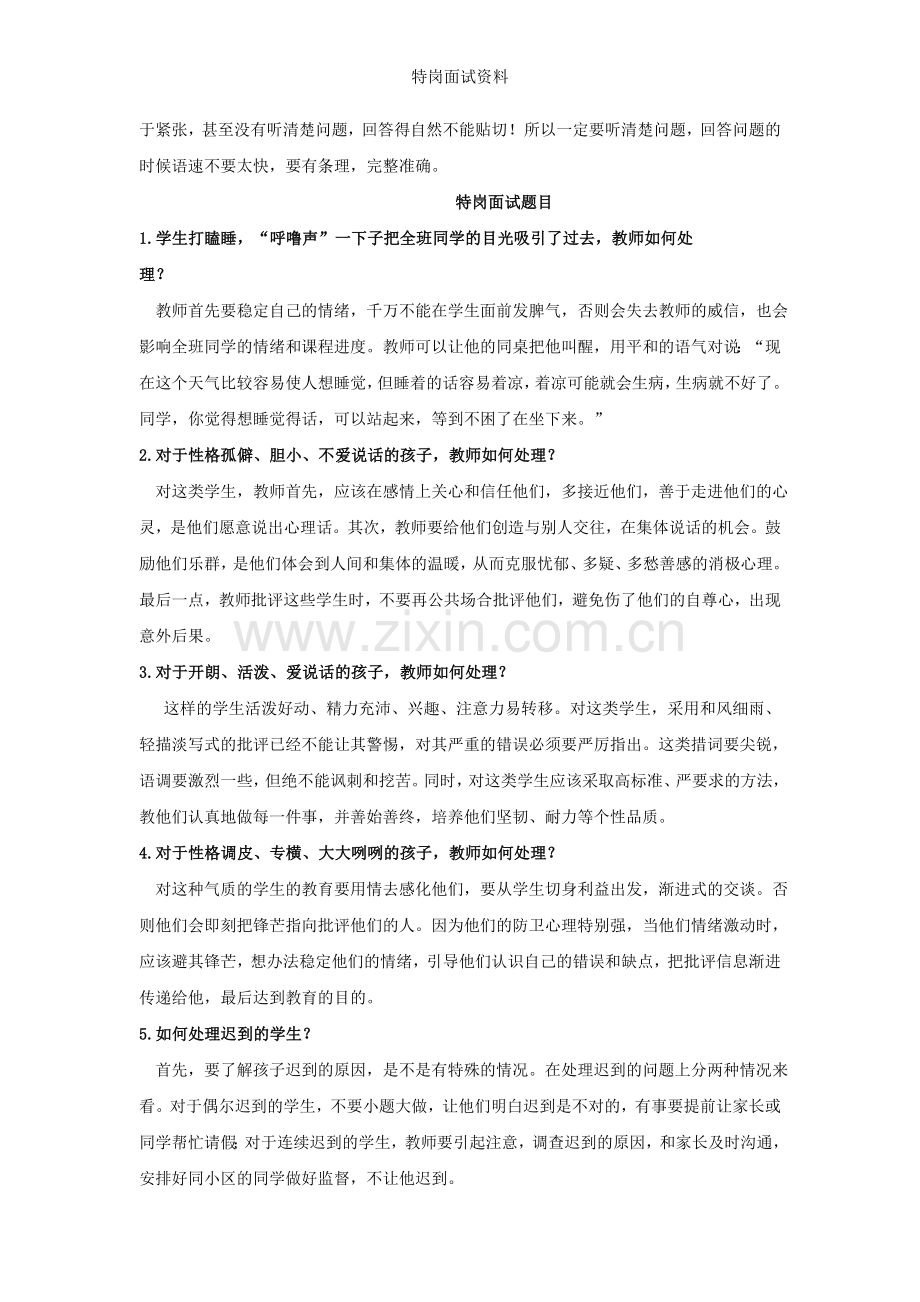 特岗面试资料

于紧张，甚至没有听清楚问题，回答得自然不能贴切！所以一定要听清楚问题，回答问题的时候语速不要太快，要有条理，完整准确。

特岗面试题目

1.学生打瞌睡，“呼噜声”一下子把全班同学的目光吸引了过去，教师如何处理？

教师首先要稳定自己的情绪，千万不能在学生面前发脾气，否则会失去教师的威信，也会影响全班同学的情绪和课程进度。教师可以让他的同桌把他叫醒，用平和的语气对说：“现在这个天气比较容易使人想睡觉，但睡着的话容易着凉，着凉可能就会生病，生病就不好了。同学，你觉得想睡觉得话，可以站起来，等到不困了在坐下来。”

2.对于性格孤僻、胆小、不爱说话的孩子，教师如何处理？

对这类学生，教师首先，应该在感情上关心和信任他们，多接近他们，善于走进他们的心灵，是他们愿意说出心理话。其次，教师要给他们创造与别人交往，在集体说话的机会。鼓励他们乐群，是他们体会到人间和集体的温暖，从而克服忧郁、多疑、多愁善感的消极心理。最后一点，教师批评这些学生时，不要再公共场合批评他们，避免伤了他们的自尊心，出现意外后果。

3.对于开朗、活泼、爱说话的孩子，教师如何处理？

这样的学生活泼好动、精力充沛、兴趣、注意力易转移。对这类学生，采用和风细雨、轻描淡写式的批评已经不能让其警惕，对其严重的错误必须要严厉指出。这类措词要尖锐，语调要激烈一些，但绝不能讽刺和挖苦。同时，对这类学生应该采取高标准、严要求的方法，教他们认真地做每一件事，并善始善终，培养他们坚韧、耐力等个性品质。

4.对于性格调皮、专横、大大咧咧的孩子，教师如何处理？

对这种气质的学生的教育要用情去感化他们，要从学生切身利益出发，渐进式的交谈。否则他们会即刻把锋芒指向批评他们的人。因为他们的防卫心理特别强，当他们情绪激动时，应该避其锋芒，想办法稳定他们的情绪，引导他们认识自己的错误和缺点，把批评信息渐进传递给他，最后达到教育的目的。

5.如何处理迟到的学生？

首先，要了解孩子迟到的原因，是不是有特殊的情况。在处理迟到的问题上分两种情况来看。对于偶尔迟到的学生，不要小题大做，让他们明白迟到是不对的，有事要提前让家长或同学帮忙请假;对于连续迟到的学生，教师要引起注意，调查迟到的原因，和家长及时沟通，安排好同小区的同学做好监督，不让他迟到。

www.zixin.com.cn